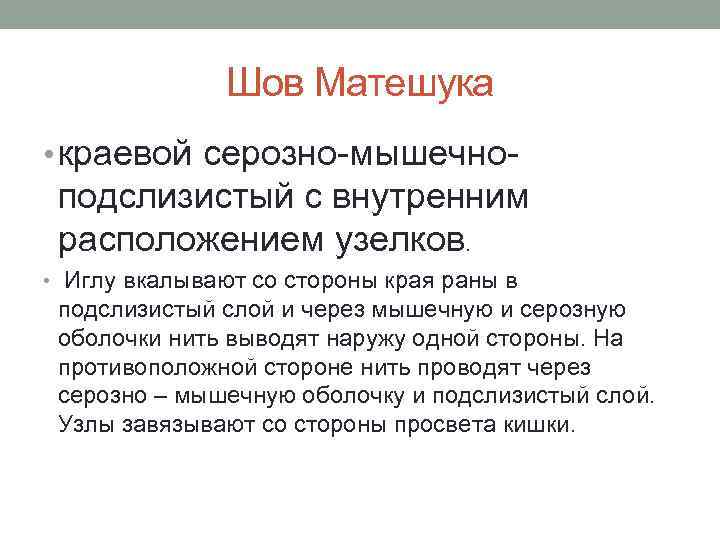 Шов Матешука

• краевой серозно-мышечно-подслизистый с внутренним расположением узелков.

• Иглу вкалывают со стороны края раны в подслизистый слой и через мышечную и серозную оболочки нить выводят наружу одной стороны. На противоположной стороне нить проводят через серозно – мышечную оболочку и подслизистый слой. Узлы завязывают со стороны просвета кишки.